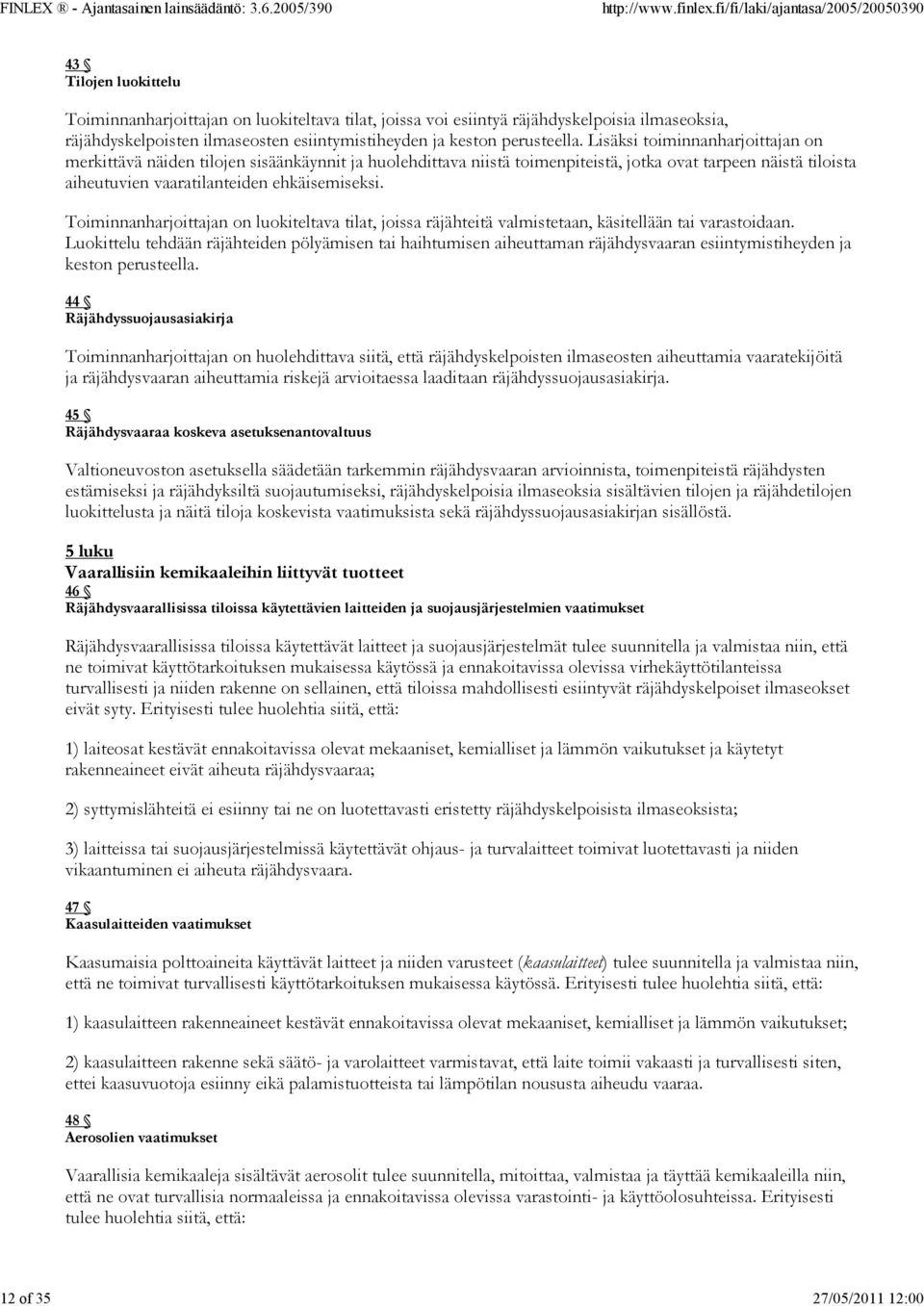 FINLEX ® - Ajantasainen lainsäädäntö: 3.6.2005/390 http://www.finlex.fi/fi/laki/ajantasa/2005/20050390

43 §
Tilojen luokittelu

Toiminnanharjoittajan on luokiteltava tilat, joissa voi esiintyä räjähdyskelpoisia ilmaseoksia, räjähdyskelpoisten ilmaseosten esiintymistiheyden ja keston perusteella. Lisäksi toiminnanharjoittajan on merkittävä näiden tilojen sisäänkäynnit ja huolehdittava niistä toimenpiteistä, jotka ovat tarpeen näistä tiloista aiheutuvien vaaratilanteiden ehkäisemiseksi.

Toiminnanharjoittajan on luokiteltava tilat, joissa räjähteitä valmistetaan, käsitellään tai varastoidaan. Luokittelu tehdään räjähteiden pölyämisen tai haihtumisen aiheuttaman räjähdysvaaran esiintymistiheyden ja keston perusteella.

44 §
Räjähdyssuojausasiakirja

Toiminnanharjoittajan on huolehdittava siitä, että räjähdyskelpoisten ilmaseosten aiheuttamia vaaratekijöitä ja räjähdysvaaran aiheuttamia riskejä arvioitaessa laaditaan räjähdyssuojausasiakirja.

45 §
Räjähdysvaaraa koskeva asetuksenantovaltuus

Valtioneuvoston asetuksella säädetään tarkemmin räjähdysvaaran arvioinnista, toimenpiteistä räjähdysten estämiseksi ja räjähdyksiltä suojautumiseksi, räjähdyskelpoisia ilmaseoksia sisältävien tilojen ja räjähdetilojen luokittelusta ja näitä tiloja koskevista vaatimuksista sekä räjähdyssuojausasiakirjan sisällöstä.

5 luku
Vaarallisiin kemikaaleihin liittyvät tuotteet
46 §
Räjähdysvaarallisissa tiloissa käytettävien laitteiden ja suojausjärjestelmien vaatimukset

Räjähdysvaarallisissa tiloissa käytettävät laitteet ja suojausjärjestelmät tulee suunnitella ja valmistaa niin, että ne toimivat käyttötarkoituksen mukaisessa käytössä ja ennakoitavissa olevissa virhekäyttötilanteissa turvallisesti ja niiden rakenne on sellainen, että tiloissa mahdollisesti esiintyvät räjähdyskelpoiset ilmaseokset eivät syty. Erityisesti tulee huolehtia siitä, että:

1) laiteosat kestävät ennakoitavissa olevat mekaaniset, kemialliset ja lämmön vaikutukset ja käytetyt rakenneaineet eivät aiheuta räjähdysvaaraa;

2) syttymislähteitä ei esiinny tai ne on luotettavasti eristetty räjähdyskelpoisista ilmaseoksista;

3) laitteissa tai suojausjärjestelmissä käytettävät ohjaus- ja turvalaitteet toimivat luotettavasti ja niiden vikaantuminen ei aiheuta räjähdysvaaraa.

47 §
Kaasulaitteiden vaatimukset

Kaasumaisia polttoaineita käyttävät laitteet ja niiden varusteet (kaasulaitteet) tulee suunnitella ja valmistaa niin, että ne toimivat turvallisesti käyttötarkoituksen mukaisessa käytössä. Erityisesti tulee huolehtia siitä, että:

1) kaasulaitteen rakenneaineet kestävät ennakoitavissa olevat mekaaniset, kemialliset ja lämmön vaikutukset;

2) kaasulaitteen rakenne sekä säätö- ja varolaitteet varmistavat, että laite toimii vakaasti ja turvallisesti siten, ettei kaasuvuotoja esiinny eikä palamistuotteista tai lämpötilan noususta aiheudu vaaraa.

48 §
Aerosolien vaatimukset

Vaarallisia kemikaaleja sisältävät aerosolit tulee suunnitella, mitoittaa, valmistaa ja täyttää kemikaaleilla niin, että ne ovat turvallisia normaaleissa ja ennakoitavissa olevissa varastointi- ja käyttöolosuhteissa. Erityisesti tulee huolehtia siitä, että:

12 of 35 27/05/2011 12:00